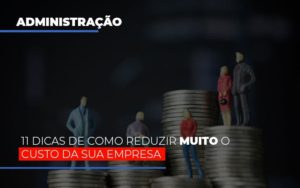 ADMINISTRAÇÃO

11 DICAS DE COMO REDUZIR MUITO O CUSTO DA SUA EMPRESA